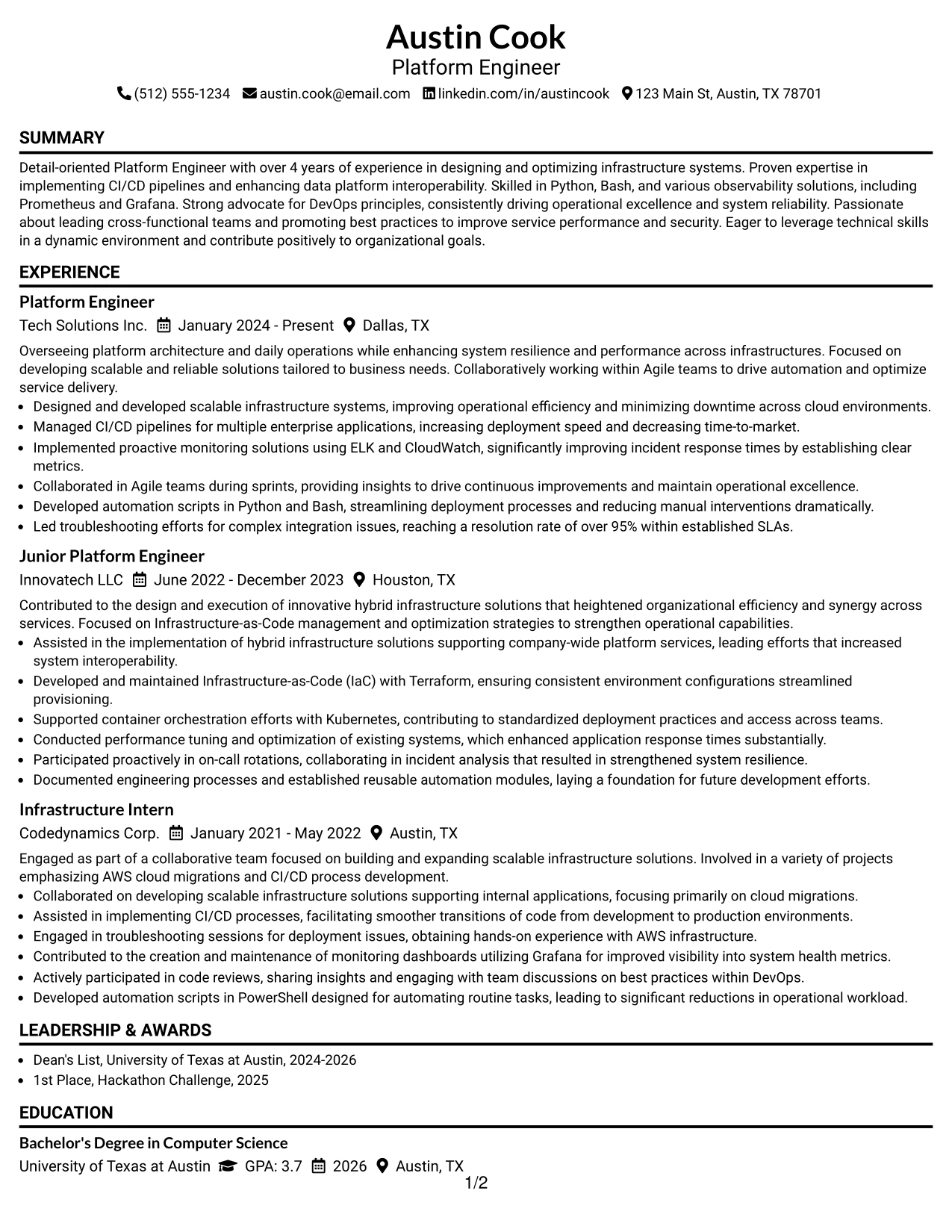 Austin Cook
Platform Engineer
(512) 555-1234 austin.cook@email.com linkedin.com/in/austincook 123 Main St, Austin, TX 78701

SUMMARY

Detail-oriented Platform Engineer with over 4 years of experience in designing and optimizing infrastructure systems. Proven expertise in implementing CI/CD pipelines and enhancing data platform interoperability. Skilled in Python, Bash, and various observability solutions, including Prometheus and Grafana. Strong advocate for DevOps principles, consistently driving operational excellence and system reliability. Passionate about leading cross-functional teams and promoting best practices to improve service performance and security. Eager to leverage technical skills in a dynamic environment and contribute positively to organizational goals.

EXPERIENCE

Platform Engineer
Tech Solutions Inc. January 2024 - Present Dallas, TX

Overseeing platform architecture and daily operations while enhancing system resilience and performance across infrastructures. Focused on developing scalable and reliable solutions tailored to business needs. Collaboratively working within Agile teams to drive automation and optimize service delivery.
• Designed and developed scalable infrastructure systems, improving operational efficiency and minimizing downtime across cloud environments.
• Managed CI/CD pipelines for multiple enterprise applications, increasing deployment speed and decreasing time-to-market.
• Implemented proactive monitoring solutions using ELK and CloudWatch, significantly improving incident response times by establishing clear metrics.
• Collaborated in Agile teams during sprints, providing insights to drive continuous improvements and maintain operational excellence.
• Developed automation scripts in Python and Bash, streamlining deployment processes and reducing manual interventions dramatically.
• Led troubleshooting efforts for complex integration issues, reaching a resolution rate of over 95% within established SLAs.

Junior Platform Engineer
Innovatech LLC June 2022 - December 2023 Houston, TX

Contributed to the design and execution of innovative hybrid infrastructure solutions that heightened organizational efficiency and synergy across services. Focused on Infrastructure-as-Code management and optimization strategies to strengthen operational capabilities.
• Assisted in the implementation of hybrid infrastructure solutions supporting company-wide platform services, leading efforts that increased system interoperability.
• Developed and maintained Infrastructure-as-Code (IaC) with Terraform, ensuring consistent environment configurations streamlined provisioning.
• Supported container orchestration efforts with Kubernetes, contributing to standardized deployment practices and access across teams.
• Conducted performance tuning and optimization of existing systems, which enhanced application response times substantially.
• Participated proactively in on-call rotations, collaborating in incident analysis that resulted in strengthened system resilience.
• Documented engineering processes and established reusable automation modules, laying a foundation for future development efforts.

Infrastructure Intern
Codedynamics Corp. January 2021 - May 2022 Austin, TX

Engaged as part of a collaborative team focused on building and expanding scalable infrastructure solutions. Involved in a variety of projects emphasizing AWS cloud migrations and CI/CD process development.
• Collaborated on developing scalable infrastructure solutions supporting internal applications, focusing primarily on cloud migrations.
• Assisted in implementing CI/CD processes, facilitating smoother transitions of code from development to production environments.
• Engaged in troubleshooting sessions for deployment issues, obtaining hands-on experience with AWS infrastructure.
• Contributed to the creation and maintenance of monitoring dashboards utilizing Grafana for improved visibility into system health metrics.
• Actively participated in code reviews, sharing insights and engaging with team discussions on best practices within DevOps.
• Developed automation scripts in PowerShell designed for automating routine tasks, leading to significant reductions in operational workload.

LEADERSHIP & AWARDS

• Dean's List, University of Texas at Austin, 2024-2026
• 1st Place, Hackathon Challenge, 2025

EDUCATION

Bachelor's Degree in Computer Science
University of Texas at Austin GPA: 3.7 2026 Austin, TX

1/2